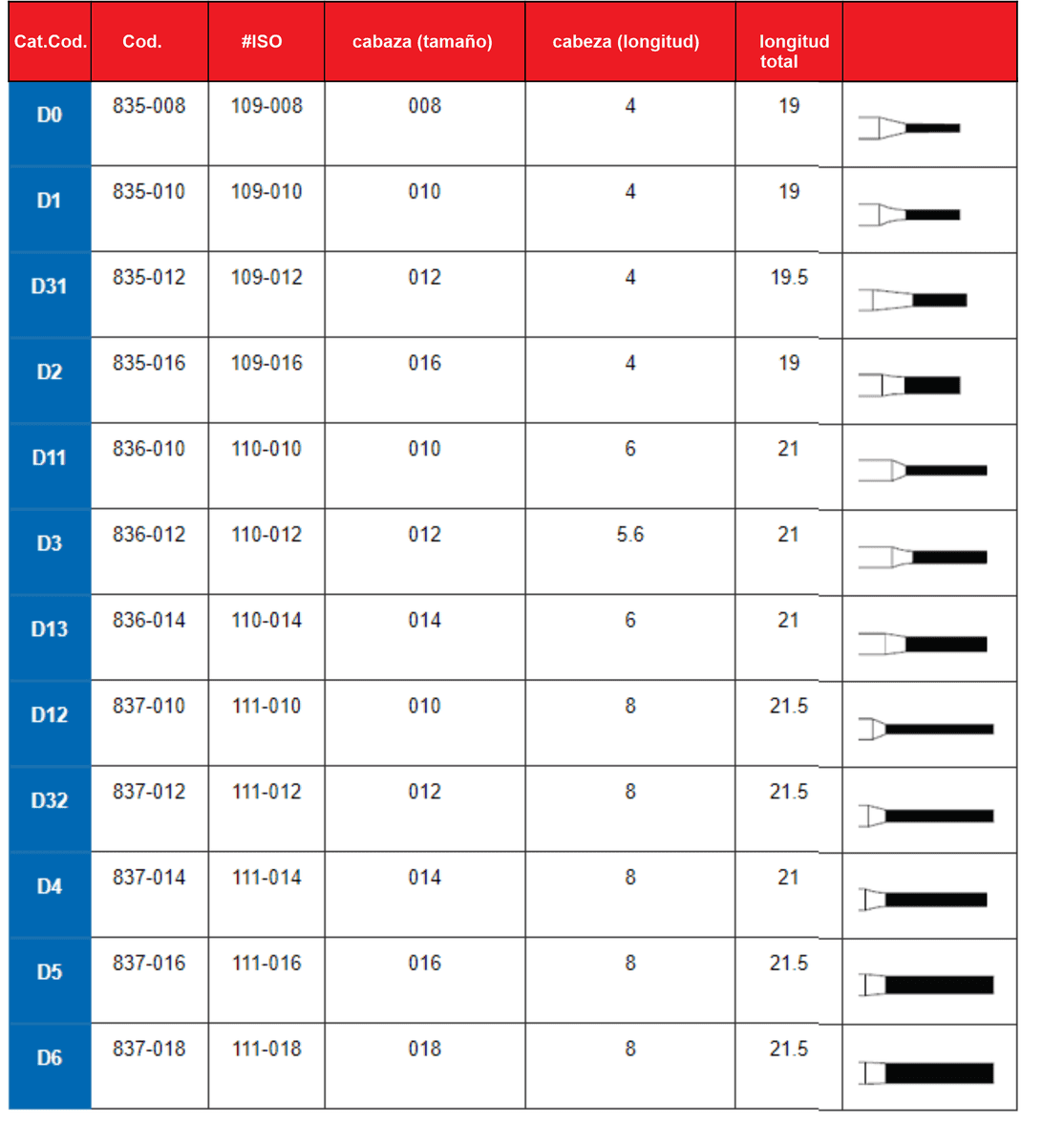 | Cat.Cod. | Cod. | #ISO | cabaza (tamaño) | cabeza (longitud) | longitud total | |
|---|---|---|---|---|---|---|
| D0 | 835-008 | 109-008 | 008 | 4 | 19 | |
| D1 | 835-010 | 109-010 | 010 | 4 | 19 | |
| D31 | 835-012 | 109-012 | 012 | 4 | 19.5 | |
| D2 | 835-016 | 109-016 | 016 | 4 | 19 | |
| D11 | 836-010 | 110-010 | 010 | 6 | 21 | |
| D3 | 836-012 | 110-012 | 012 | 5.6 | 21 | |
| D13 | 836-014 | 110-014 | 014 | 6 | 21 | |
| D12 | 837-010 | 111-010 | 010 | 8 | 21.5 | |
| D32 | 837-012 | 111-012 | 012 | 8 | 21.5 | |
| D4 | 837-014 | 111-014 | 014 | 8 | 21 | |
| D5 | 837-016 | 111-016 | 016 | 8 | 21.5 | |
| D6 | 837-018 | 111-018 | 018 | 8 | 21.5 | |